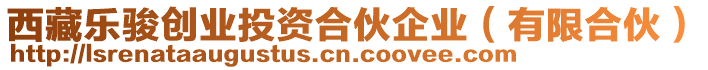 西藏乐骏创业投资合伙企业（有限合伙）
http://lsrenataaugustus.cn.coovee.com